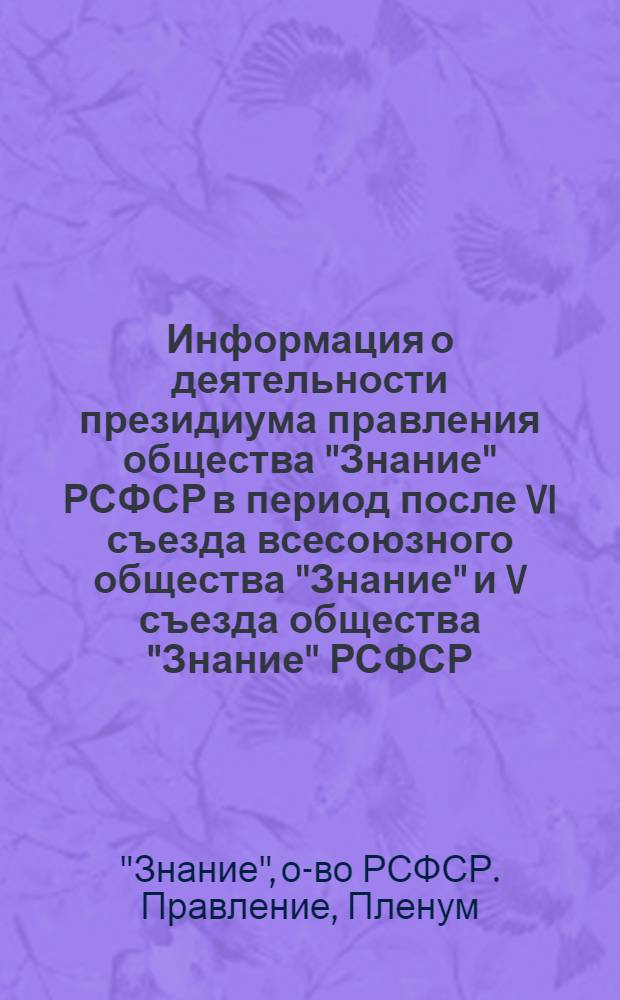 Информация о деятельности президиума правления общества "Знание" РСФСР в период после VI съезда всесоюзного общества "Знание" и V съезда общества "Знание" РСФСР

"Знание", о-во РСФСР. Правление, Пленум